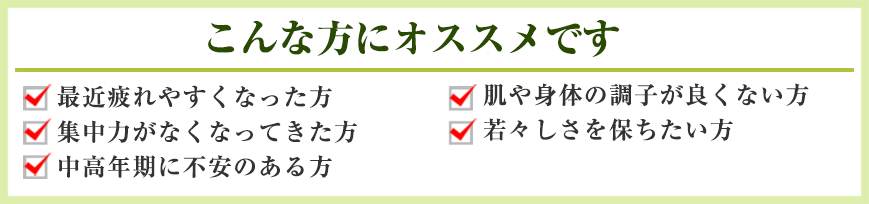 こんな方にオススメです

最近疲れやすくなった方
集中力がなくなってきた方
中高年期に不安のある方

肌や身体の調子が良くない方
若々しさを保ちたい方